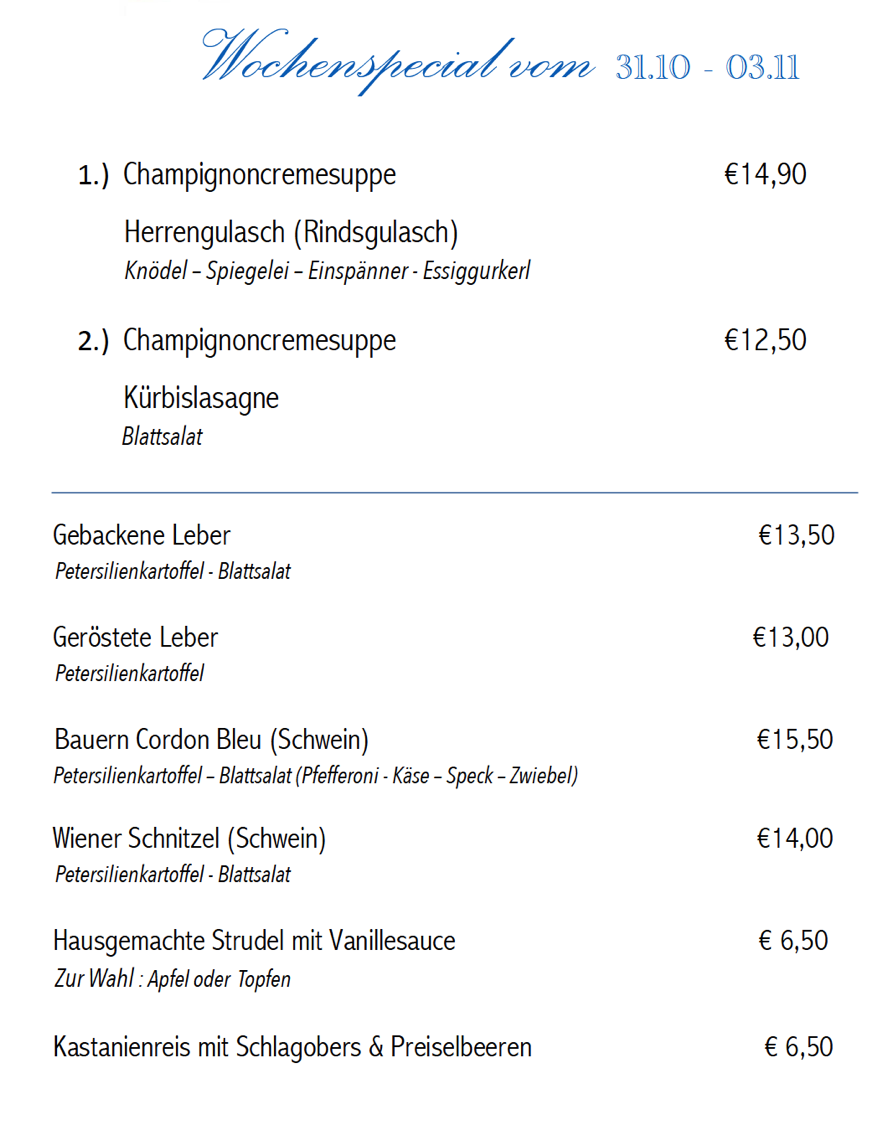 Wochenspecial vom 31.10 - 03.11

1.) Champignoncremesuppe €14,90

Herrengulasch (Rindsgulasch)
Knödel – Spiegelei – Einspänner - Essiggurkerl

2.) Champignoncremesuppe €12,50

Kürbislasagne
Blattsalat

Gebackene Leber €13,50
Petersilienkartoffel - Blattsalat

Geröstete Leber €13,00
Petersilienkartoffel

Bauern Cordon Bleu (Schwein) €15,50
Petersilienkartoffel – Blattsalat (Pfefferoni - Käse – Speck – Zwiebel)

Wiener Schnitzel (Schwein) €14,00
Petersilienkartoffel - Blattsalat

Hausgemachte Strudel mit Vanillesauce € 6,50
Zur Wahl : Apfel oder Topfen

Kastanienreis mit Schlagobers & Preiselbeeren € 6,50